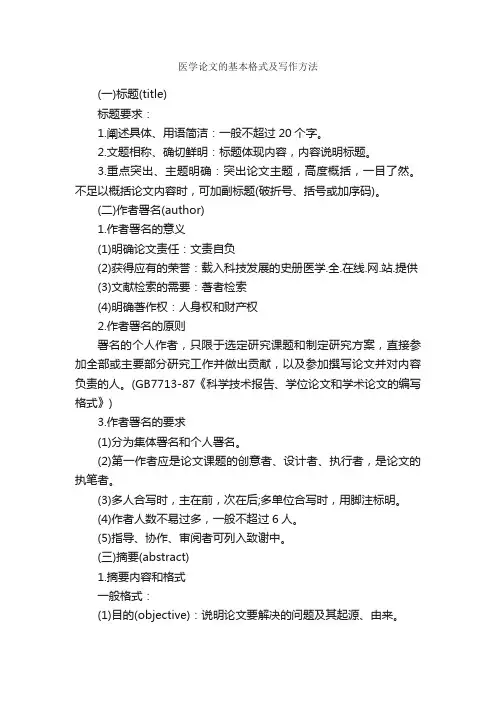 医学论文的基本格式及写作方法

(一)标题(title)

标题要求：

1.阐述具体、用语简洁：一般不超过 20 个字。

2.文题相称、确切鲜明：标题体现内容，内容说明标题。

3.重点突出、主题明确：突出论文主题，高度概括，一目了然。不足以概括论文内容时，可加副标题(破折号、括号或加序码)。

(二)作者署名(author)

1.作者署名的意义

(1)明确论文责任：文责自负

(2)获得应有的荣誉：载入科技发展的史册医学.全.在线.网.站.提供

(3)文献检索的需要：著者检索

(4)明确著作权：人身权和财产权

2.作者署名的原则

署名的个人作者，只限于选定研究课题和制定研究方案，直接参加全部或主要部分研究工作并做出贡献，以及参加撰写论文并对内容负责的人。(GB7713-87《科学技术报告、学位论文和学术论文的编写格式》)

3.作者署名的要求

(1)分为集体署名和个人署名。

(2)第一作者应是论文课题的创意者、设计者、执行者，是论文的执笔者。

(3)多人合写时，主在前，次在后;多单位合写时，用脚注标明。

(4)作者人数不易过多，一般不超过 6 人。

(5)指导、协作、审阅者可列入致谢中。

(三)摘要(abstract)

1.摘要内容和格式

一般格式：

(1)目的(objective)：说明论文要解决的问题及其起源、由来。